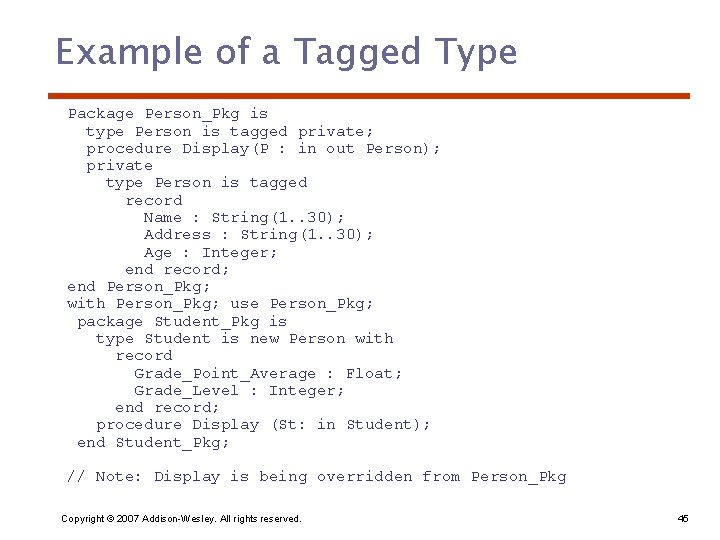 Example of a Tagged Type

Package Person_Pkg is
  type Person is tagged private;
  procedure Display(P : in out Person);
  private
    type Person is tagged
      record
        Name : String(1..30);
        Address : String(1..30);
        Age : Integer;
      end record;
end Person_Pkg;
with Person_Pkg; use Person_Pkg;
 package Student_Pkg is
   type Student is new Person with
     record
       Grade_Point_Average : Float;
       Grade_Level : Integer;
     end record;
   procedure Display (St: in Student);
 end Student_Pkg;

// Note: Display is being overridden from Person_Pkg

Copyright © 2007 Addison-Wesley. All rights reserved.

45